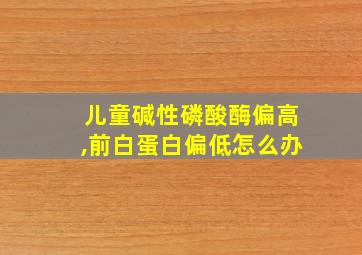 儿童碱性磷酸酶偏高,前白蛋白偏低怎么办